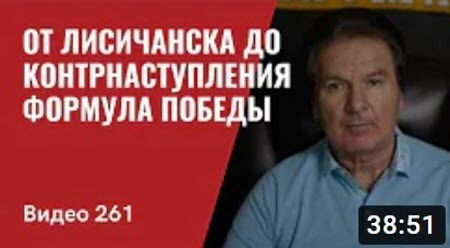 ОТ ЛИСИЧАНСКА ДО КОНТРНАСТУПЛЕНИЯ ФОРМУЛА ПОБЕДЫ

Видео 261

38:51